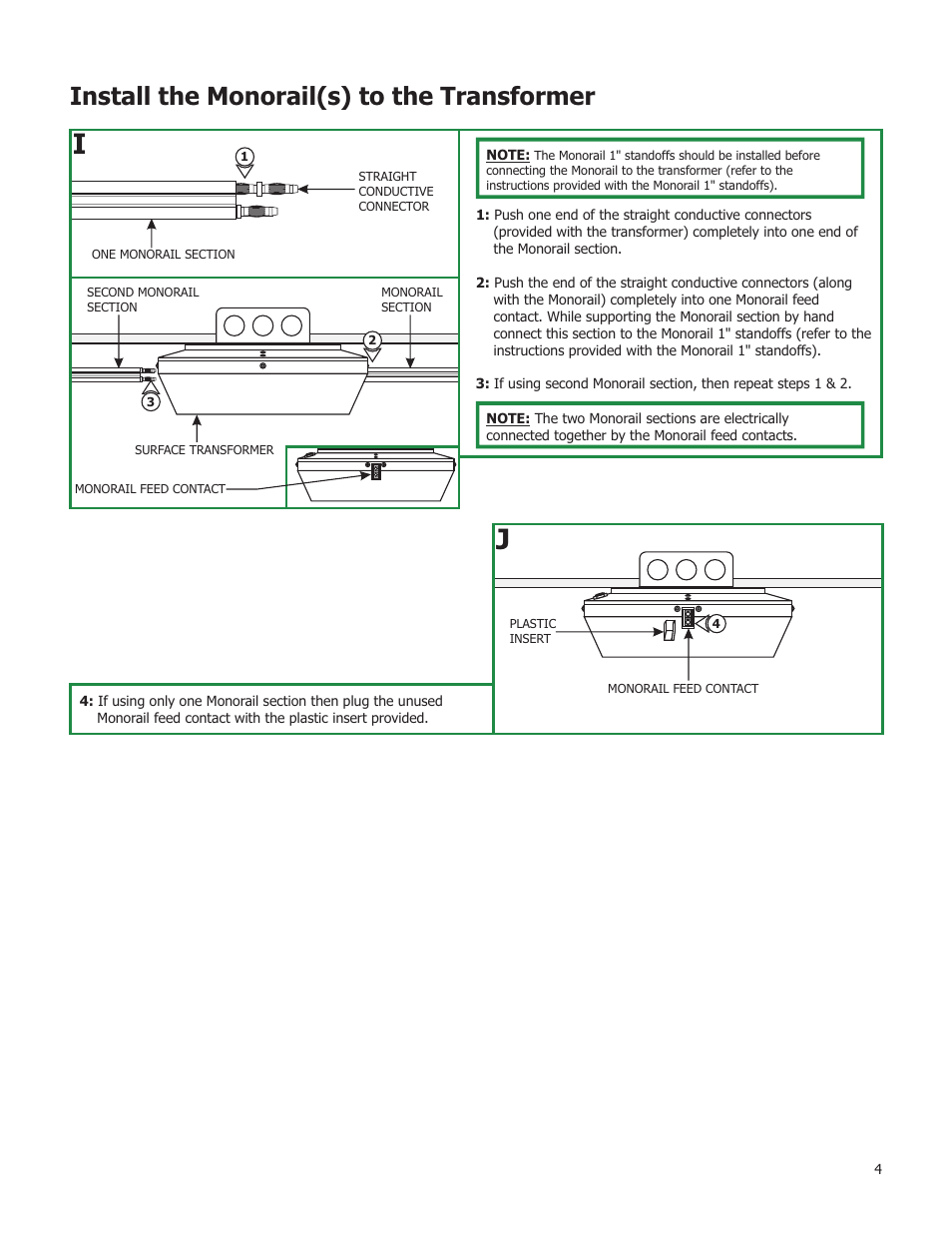 Install the Monorail(s) to the Transformer

I

1

STRAIGHT CONDUCTIVE CONNECTOR

ONE MONORAIL SECTION

SECOND MONORAIL SECTION

MONORAIL SECTION

2

3

SURFACE TRANSFORMER

MONORAIL FEED CONTACT

NOTE: The Monorail 1" standoffs should be installed before connecting the Monorail to the transformer (refer to the instructions provided with the Monorail 1" standoffs).

1: Push one end of the straight conductive connectors (provided with the transformer) completely into one end of the Monorail section.

2: Push the end of the straight conductive connectors (along with the Monorail) completely into one Monorail feed contact. While supporting the Monorail section by hand connect this section to the Monorail 1" standoffs (refer to the instructions provided with the Monorail 1" standoffs).

3: If using second Monorail section, then repeat steps 1 & 2.

NOTE: The two Monorail sections are electrically connected together by the Monorail feed contacts.

J

PLASTIC INSERT

4

MONORAIL FEED CONTACT

4: If using only one Monorail section then plug the unused Monorail feed contact with the plastic insert provided.

4